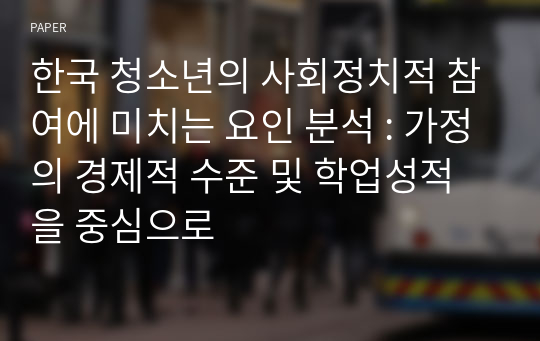 PAPER

한국 청소년의 사회정치적 참여에 미치는 요인 분석 : 가정의 경제적 수준 및 학업성적을 중심으로